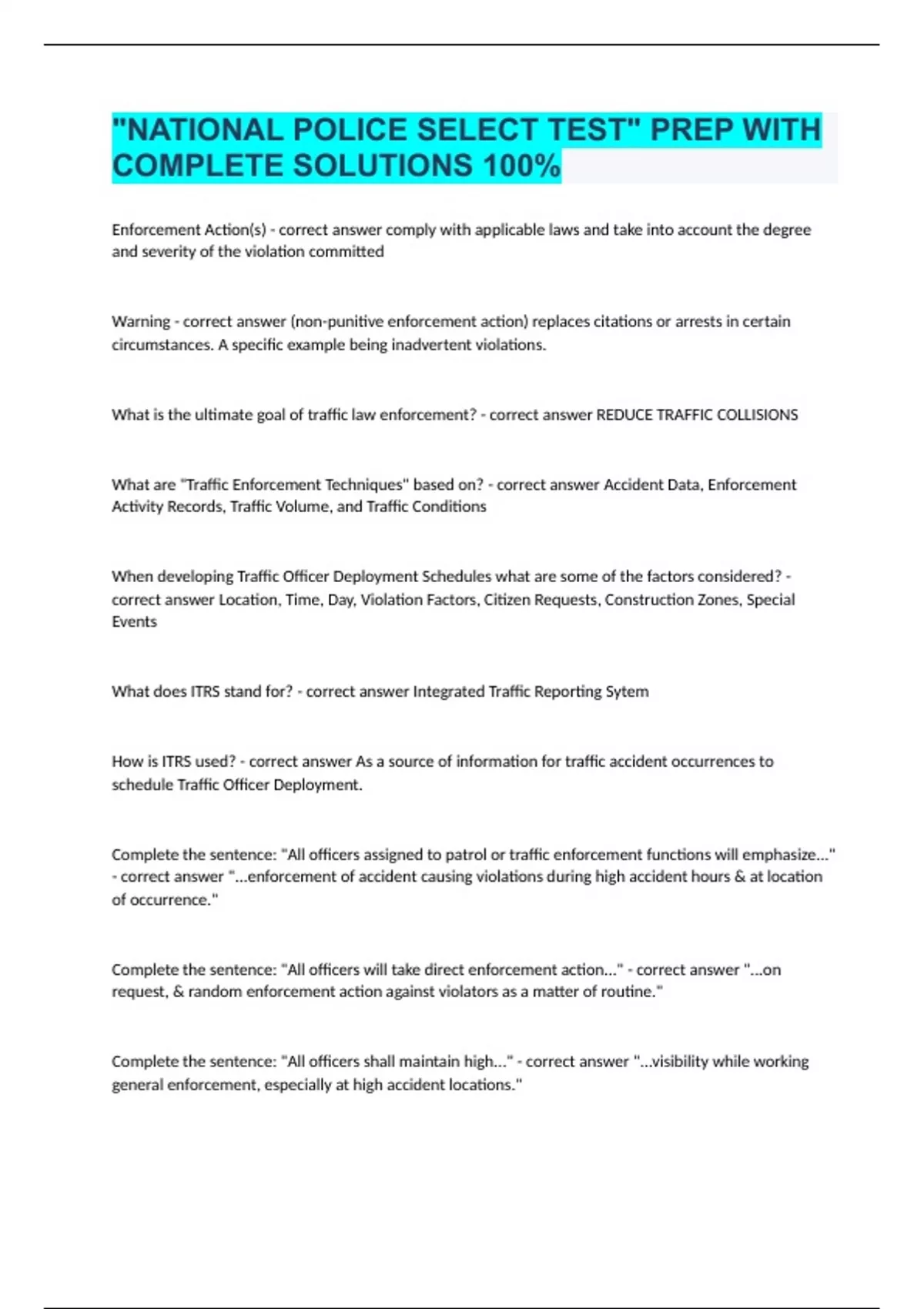 "NATIONAL POLICE SELECT TEST" PREP WITH COMPLETE SOLUTIONS 100%

Enforcement Action(s) - correct answer comply with applicable laws and take into account the degree and severity of the violation committed

Warning - correct answer (non-punitive enforcement action) replaces citations or arrests in certain circumstances. A specific example being inadvertent violations.

What is the ultimate goal of traffic law enforcement? - correct answer REDUCE TRAFFIC COLLISIONS

What are "Traffic Enforcement Techniques" based on? - correct answer Accident Data, Enforcement Activity Records, Traffic Volume, and Traffic Conditions

When developing Traffic Officer Deployment Schedules what are some of the factors considered? - correct answer Location, Time, Day, Violation Factors, Citizen Requests, Construction Zones, Special Events

What does ITRS stand for? - correct answer Integrated Traffic Reporting Sytem

How is ITRS used? - correct answer As a source of information for traffic accident occurrences to schedule Traffic Officer Deployment.

Complete the sentence: "All officers assigned to patrol or traffic enforcement functions will emphasize..." - correct answer "...enforcement of accident causing violations during high accident hours & at location of occurrence."

Complete the sentence: "All officers will take direct enforcement action..." - correct answer "...on request, & random enforcement action against violators as a matter of routine."

Complete the sentence: "All officers shall maintain high..." - correct answer "...visibility while working general enforcement, especially at high accident locations."